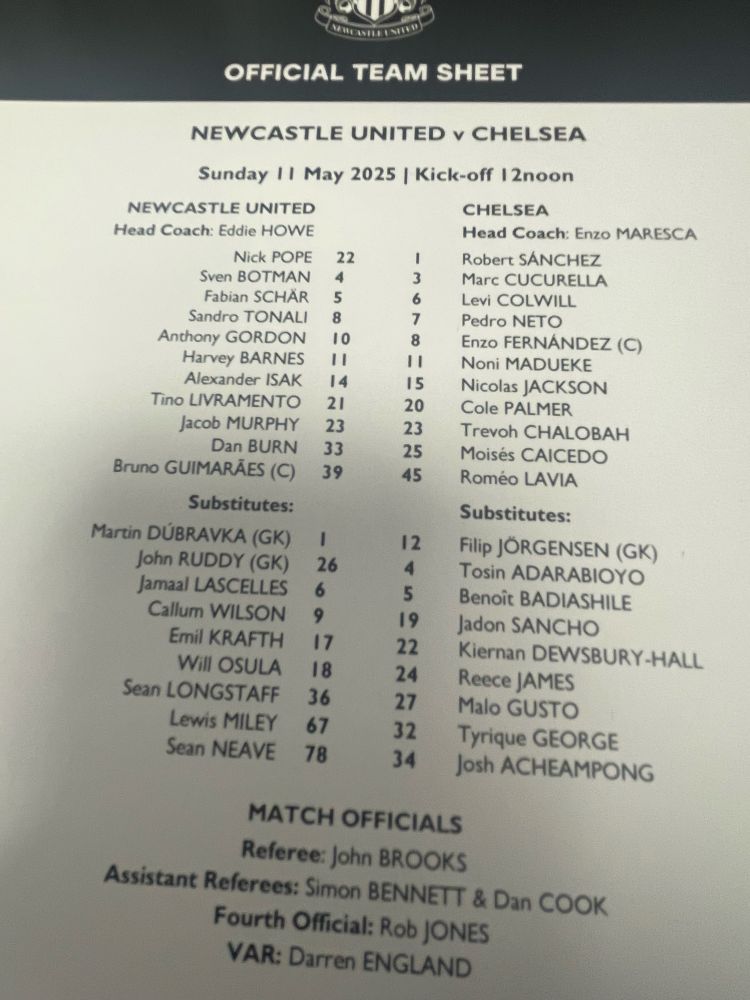 NEWCASTLE UNITED

OFFICIAL TEAM SHEET

NEWCASTLE UNITED v CHELSEA

Sunday 11 May 2025 | Kick-off 12noon

NEWCASTLE UNITED
Head Coach: Eddie HOWE

Nick POPE 22
Sven BOTMAN 4
Fabian SCHÄR 5
Sandro TONALI 8
Anthony GORDON 10
Harvey BARNES 11
Alexander ISAK 14
Tino LIVRAMENTO 21
Jacob MURPHY 23
Dan BURN 33
Bruno GUIMARÃES (C) 39

Substitutes:

Martin DÚBRAVKA (GK) 1
John RUDDY (GK) 26
Jamaal LASCELLES 6
Callum WILSON 9
Emil KRAFTH 17
Will OSULA 18
Sean LONGSTAFF 36
Lewis MILEY 67
Sean NEAVE 78

CHELSEA
Head Coach: Enzo MARESCA

1 Robert SÁNCHEZ
3 Marc CUCURELLA
6 Levi COLWILL
7 Pedro NETO
8 Enzo FERNÁNDEZ (C)
11 Noni MADUEKE
15 Nicolas JACKSON
20 Cole PALMER
23 Trevoh CHALOBAH
25 Moisés CAICEDO
45 Roméo LAVIA

Substitutes:

12 Filip JÖRGENSEN (GK)
4 Tosin ADARABIOYO
5 Benoît BADIASHILE
19 Jadon SANCHO
22 Kiernan DEWSBURY-HALL
24 Reece JAMES
27 Malo GUSTO
32 Tyrique GEORGE
34 Josh ACHEAMPONG

MATCH OFFICIALS
Referee: John BROOKS
Assistant Referees: Simon BENNETT & Dan COOK
Fourth Official: Rob JONES
VAR: Darren ENGLAND